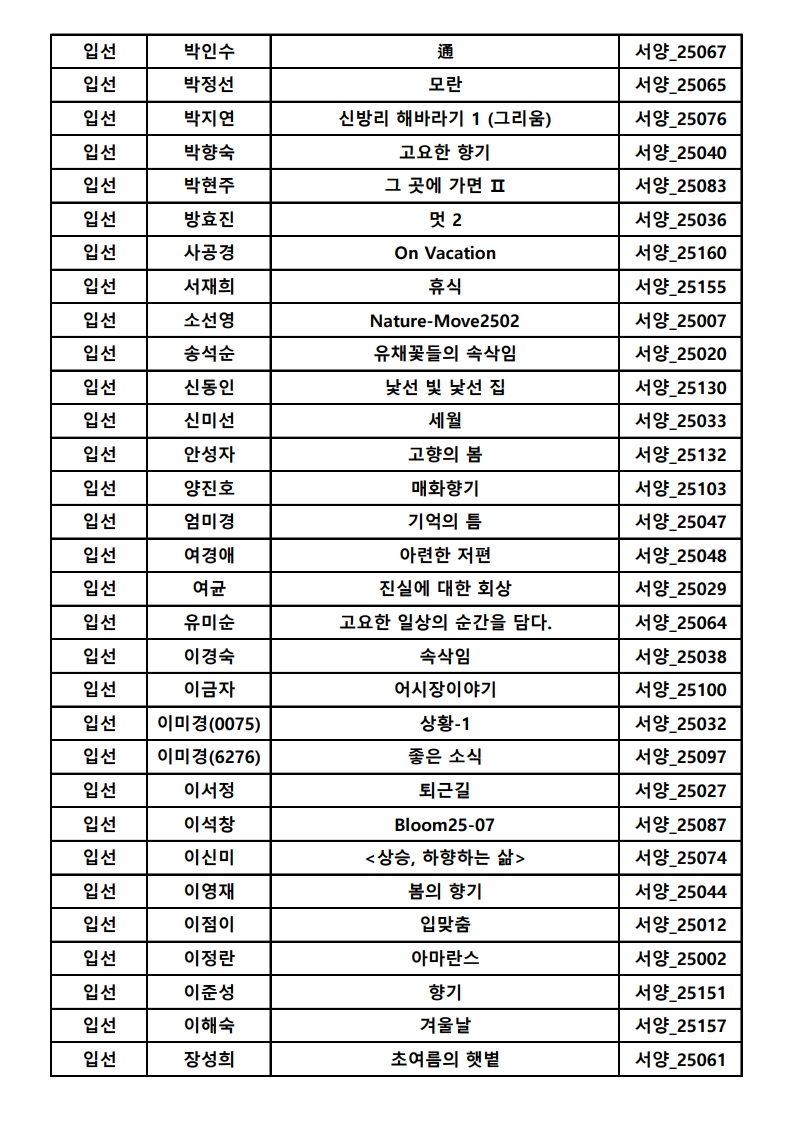 | 입선 | 박인수 | 通 | 서양_25067 |
|---|---|---|---|
| 입선 | 박정선 | 모란 | 서양_25065 |
| 입선 | 박지연 | 신방리 해바라기 1 (그리움) | 서양_25076 |
| 입선 | 박향숙 | 고요한 향기 | 서양_25040 |
| 입선 | 박현주 | 그 곳에 가면 Ⅱ | 서양_25083 |
| 입선 | 방효진 | 멋 2 | 서양_25036 |
| 입선 | 사공경 | On Vacation | 서양_25160 |
| 입선 | 서재희 | 휴식 | 서양_25155 |
| 입선 | 소선영 | Nature-Move2502 | 서양_25007 |
| 입선 | 송석순 | 유채꽃들의 속삭임 | 서양_25020 |
| 입선 | 신동인 | 낯선 빛 낯선 집 | 서양_25130 |
| 입선 | 신미선 | 세월 | 서양_25033 |
| 입선 | 안성자 | 고향의 봄 | 서양_25132 |
| 입선 | 양진호 | 매화향기 | 서양_25103 |
| 입선 | 엄미경 | 기억의 틈 | 서양_25047 |
| 입선 | 여경애 | 아련한 저편 | 서양_25048 |
| 입선 | 여균 | 진실에 대한 회상 | 서양_25029 |
| 입선 | 유미순 | 고요한 일상의 순간을 담다. | 서양_25064 |
| 입선 | 이경숙 | 속삭임 | 서양_25038 |
| 입선 | 이금자 | 어시장이야기 | 서양_25100 |
| 입선 | 이미경(0075) | 상황-1 | 서양_25032 |
| 입선 | 이미경(6276) | 좋은 소식 | 서양_25097 |
| 입선 | 이서정 | 퇴근길 | 서양_25027 |
| 입선 | 이석창 | Bloom25-07 | 서양_25087 |
| 입선 | 이신미 | <상승, 하향하는 삶> | 서양_25074 |
| 입선 | 이영재 | 봄의 향기 | 서양_25044 |
| 입선 | 이점이 | 입맞춤 | 서양_25012 |
| 입선 | 이정란 | 아마란스 | 서양_25002 |
| 입선 | 이준성 | 향기 | 서양_25151 |
| 입선 | 이해숙 | 겨울날 | 서양_25157 |
| 입선 | 장성희 | 초여름의 햇볕 | 서양_25061 |